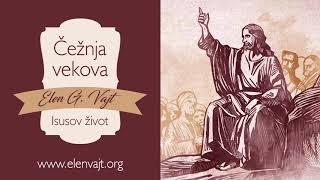 Čežnja vekova

Elen G. Vajt

Isusov život

www.elenvajt.org